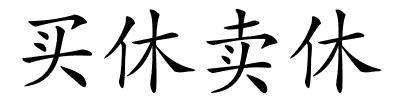 买休卖休